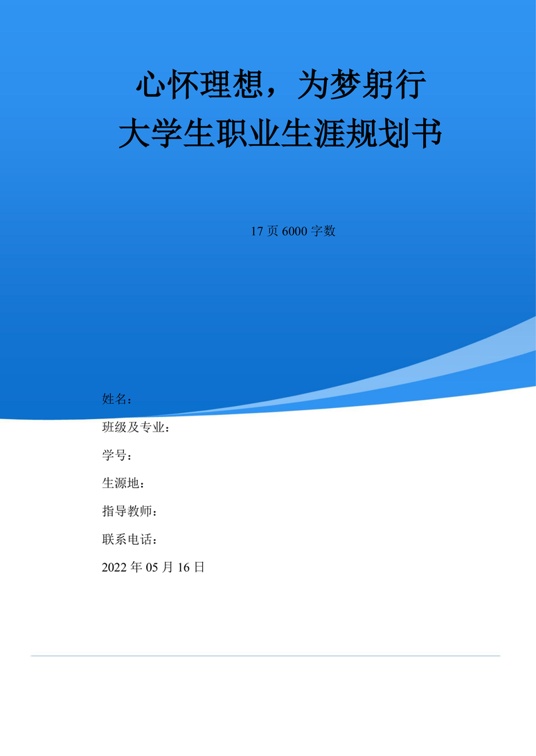 心怀理想，为梦躬行
大学生职业生涯规划书

17 页 6000 字数

姓名：

班级及专业：

学号：

生源地：

指导教师：

联系电话：

2022 年 05 月 16 日